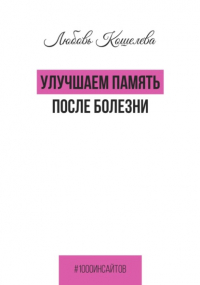 Любовь Кошелева

УЛУЧШАЕМ ПАМЯТЬ
ПОСЛЕ БОЛЕЗНИ

#1000ИНСАЙТОВ